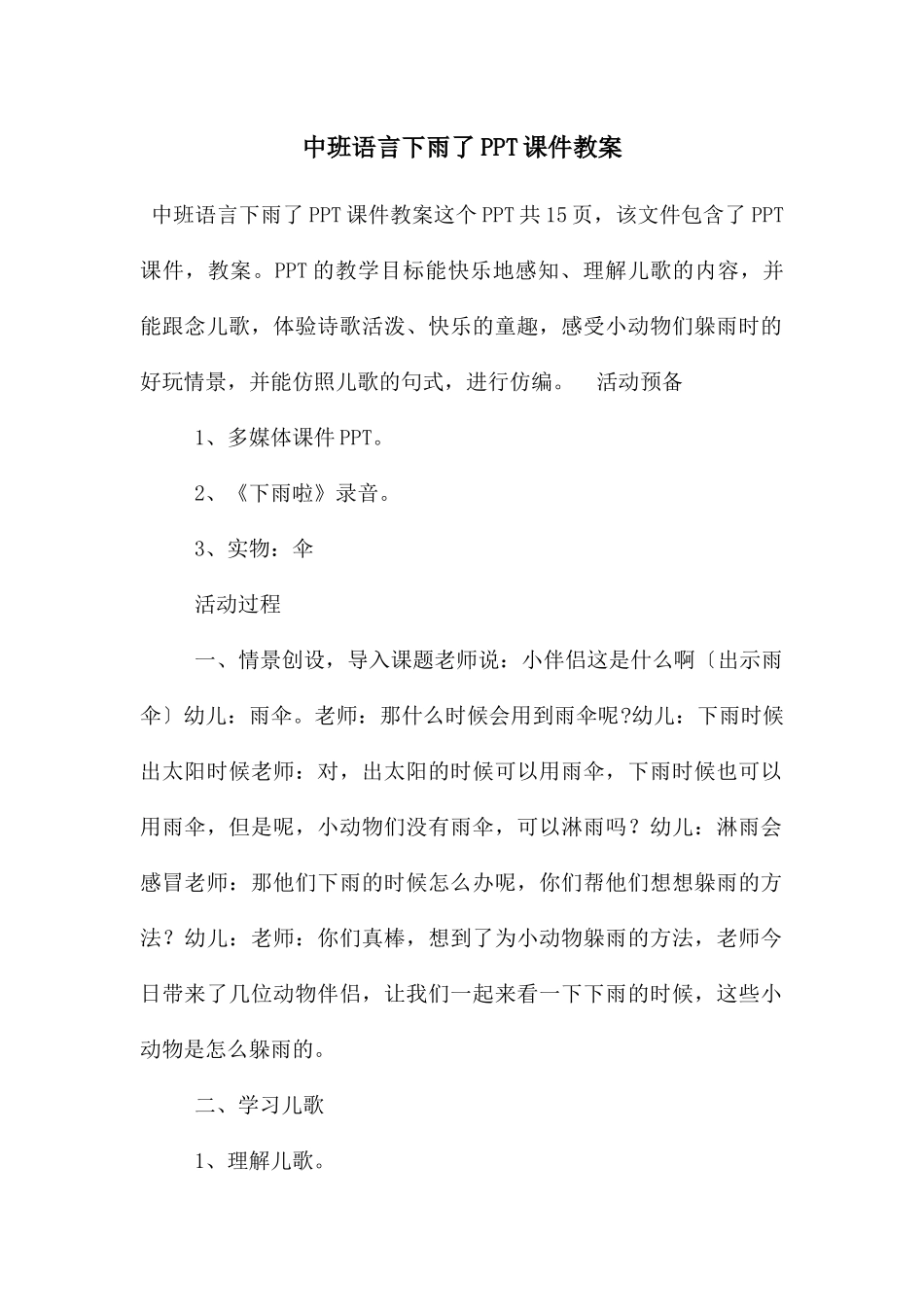 中班语言下雨了PPT课件教案

中班语言下雨了PPT课件教案这个PPT共15页，该文件包含了PPT课件，教案。PPT的教学目标能快乐地感知、理解儿歌的内容，并能跟念儿歌，体验诗歌活泼、快乐的童趣，感受小动物们躲雨时的好玩情景，并能仿照儿歌的句式，进行仿编。　活动预备

1、多媒体课件PPT。

2、《下雨啦》录音。

3、实物：伞

活动过程

一、情景创设，导入课题老师说：小伴侣这是什么啊〔出示雨伞〕幼儿：雨伞。老师：那什么时候会用到雨伞呢?幼儿：下雨时候出太阳时候老师：对，出太阳的时候可以用雨伞，下雨时候也可以用雨伞，但是呢，小动物们没有雨伞，可以淋雨吗？幼儿：淋雨会感冒老师：那他们下雨的时候怎么办呢，你们帮他们想想躲雨的方法？幼儿：老师：你们真棒，想到了为小动物躲雨的方法，老师今日带来了几位动物伴侣，让我们一起来看一下下雨的时候，这些小动物是怎么躲雨的。

二、学习儿歌

1、理解儿歌。